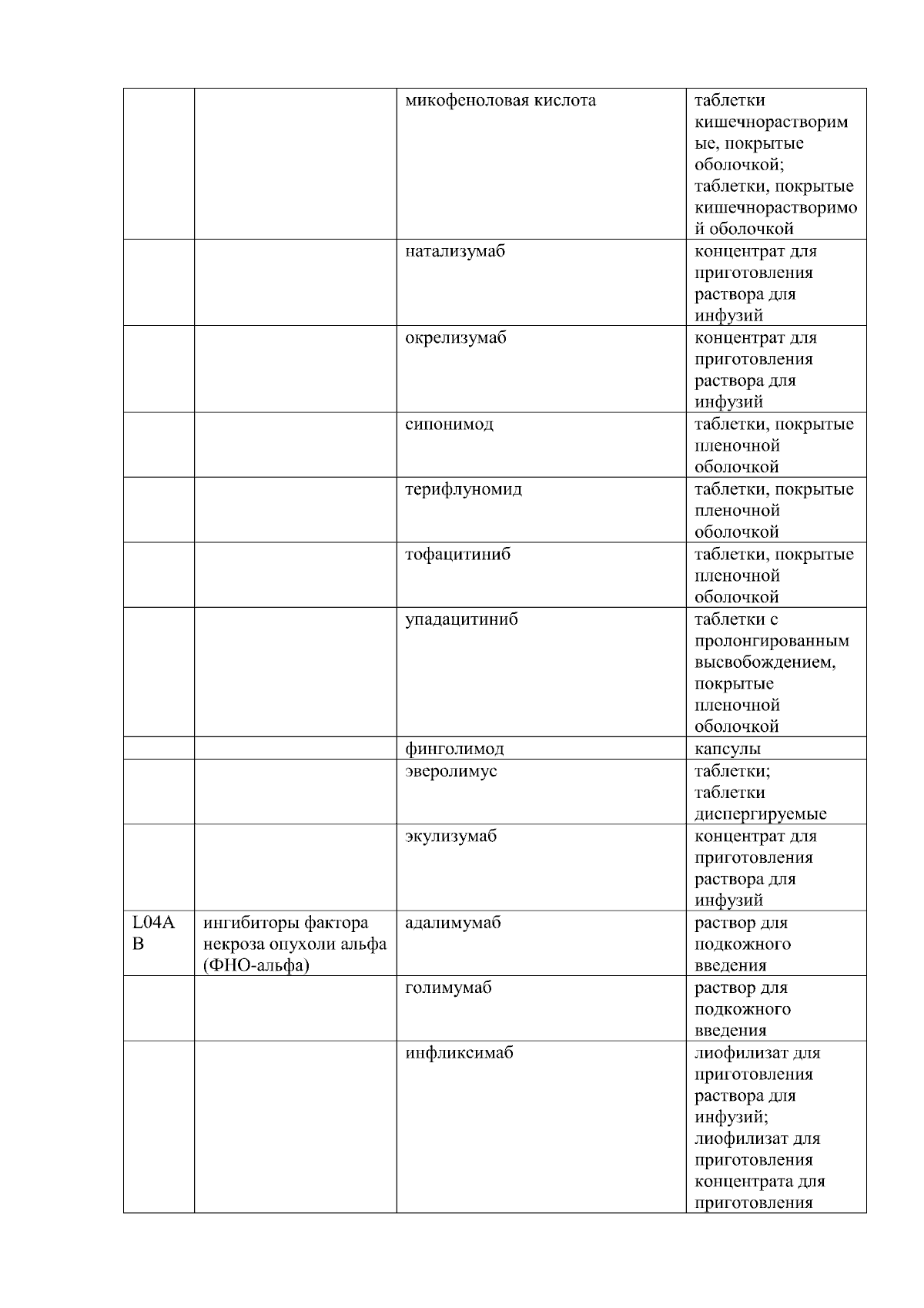 |  |  |  |  |
|---|---|---|---|
|  |  | микофеноловая кислота | таблетки кишечнорастворимые, покрытые оболочкой; таблетки, покрытые кишечнорастворимой оболочкой |
|  |  | натализумаб | концентрат для приготовления раствора для инфузий |
|  |  | окрелизумаб | концентрат для приготовления раствора для инфузий |
|  |  | сипонимод | таблетки, покрытые пленочной оболочкой |
|  |  | терифлуномид | таблетки, покрытые пленочной оболочкой |
|  |  | тофацитиниб | таблетки, покрытые пленочной оболочкой |
|  |  | упадацитиниб | таблетки с пролонгированным высвобождением, покрытые пленочной оболочкой |
|  |  | финголимод | капсулы |
|  |  | эверолимус | таблетки; таблетки диспергируемые |
|  |  | экулизумаб | концентрат для приготовления раствора для инфузий |
| L04AB | ингибиторы фактора некроза опухоли альфа (ФНО-альфа) | адалимумаб | раствор для подкожного введения |
|  |  | голимумаб | раствор для подкожного введения |
|  |  | инфликсимаб | лиофилизат для приготовления раствора для инфузий; лиофилизат для приготовления концентрата для приготовления |